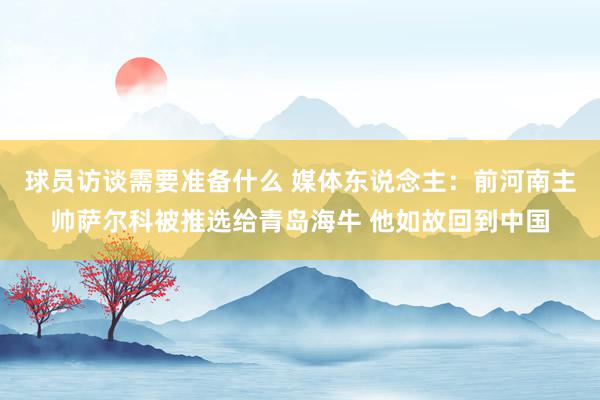 球员访谈需要准备什么 媒体东说念主：前河南主帅萨尔科被推选给青岛海牛 他如故回到中国